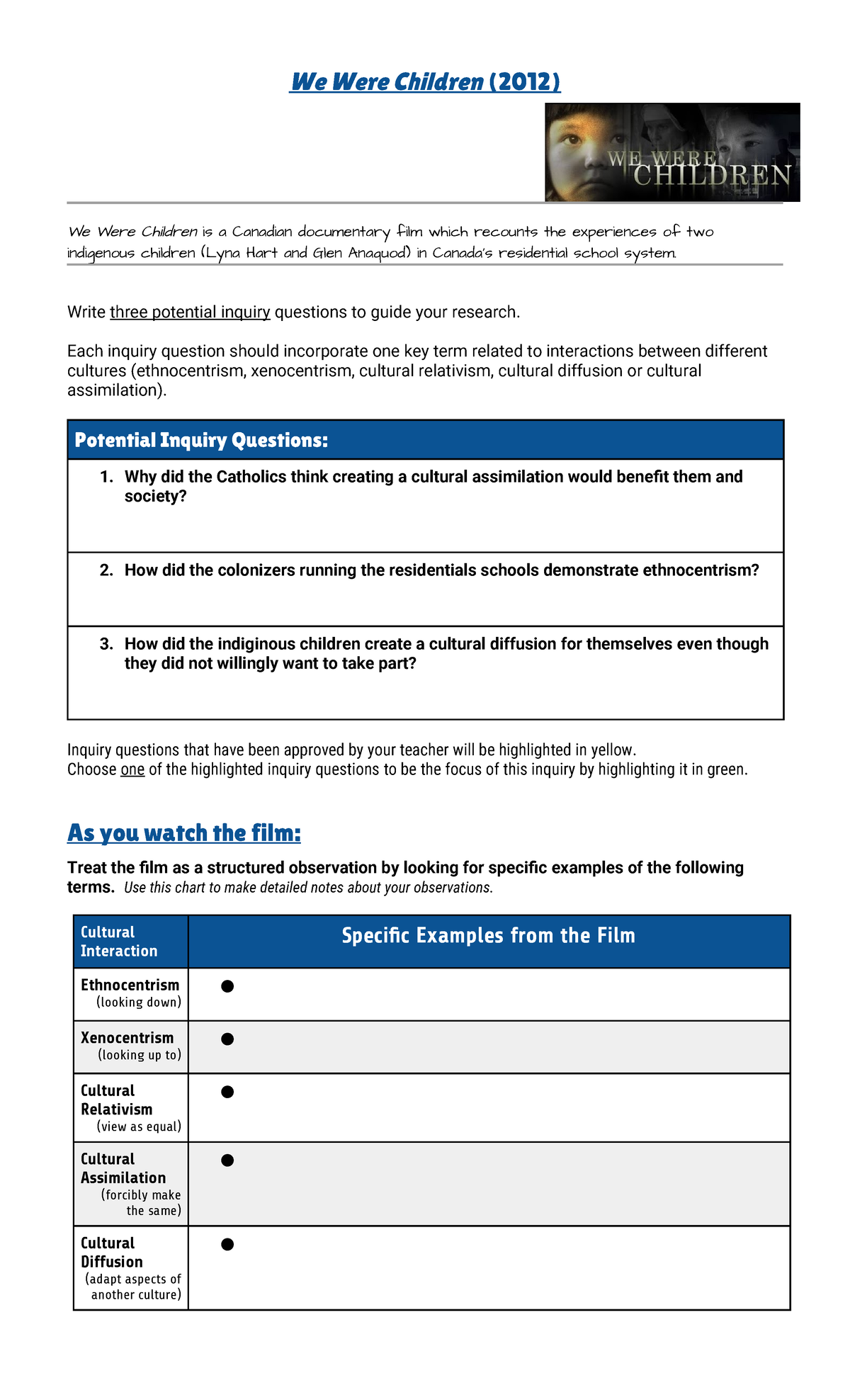 We Were Children (2012)

WE WERE CHILDREN

We Were Children is a Canadian documentary film which recounts the experiences of two indigenous children (Lyna Hart and Glen Anaquod) in Canada's residential school system.

Write three potential inquiry questions to guide your research.

Each inquiry question should incorporate one key term related to interactions between different cultures (ethnocentrism, xenocentrism, cultural relativism, cultural diffusion or cultural assimilation).

| Potential Inquiry Questions: |
|---|
| 1. Why did the Catholics think creating a cultural assimilation would benefit them and society? |
| 2. How did the colonizers running the residentials schools demonstrate ethnocentrism? |
| 3. How did the indiginous children create a cultural diffusion for themselves even though they did not willingly want to take part? |

Inquiry questions that have been approved by your teacher will be highlighted in yellow.
Choose one of the highlighted inquiry questions to be the focus of this inquiry by highlighting it in green.

As you watch the film:

Treat the film as a structured observation by looking for specific examples of the following terms. Use this chart to make detailed notes about your observations.

| Cultural Interaction | Specific Examples from the Film |
|---|---|
| Ethnocentrism (looking down) | ● |
| Xenocentrism (looking up to) | ● |
| Cultural Relativism (view as equal) | ● |
| Cultural Assimilation (forcibly make the same) | ● |
| Cultural Diffusion (adapt aspects of another culture) | ● |